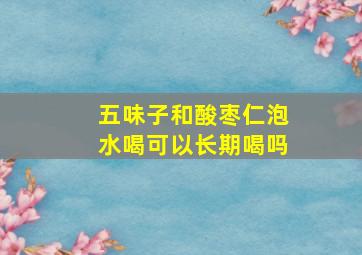 五味子和酸枣仁泡水喝可以长期喝吗